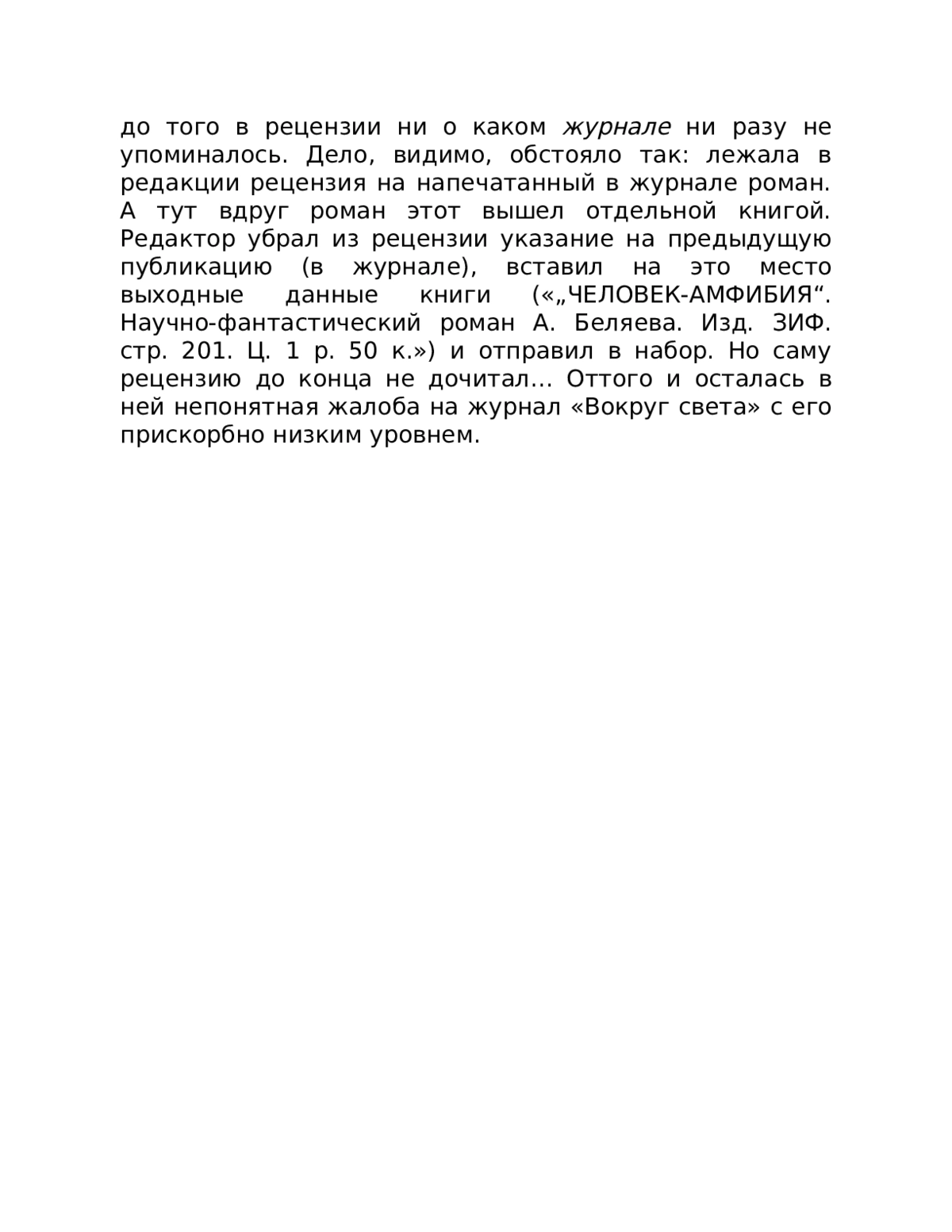 до того в рецензии ни о каком журнале ни разу не упоминалось. Дело, видимо, обстояло так: лежала в редакции рецензия на напечатанный в журнале роман. А тут вдруг роман этот вышел отдельной книгой. Редактор убрал из рецензии указание на предыдущую публикацию (в журнале), вставил на это место выходные данные книги («„ЧЕЛОВЕК-АМФИБИЯ“. Научно-фантастический роман А. Беляева. Изд. ЗИФ. стр. 201. Ц. 1 р. 50 к.») и отправил в набор. Но саму рецензию до конца не дочитал… Оттого и осталась в ней непонятная жалоба на журнал «Вокруг света» с его прискорбно низким уровнем.